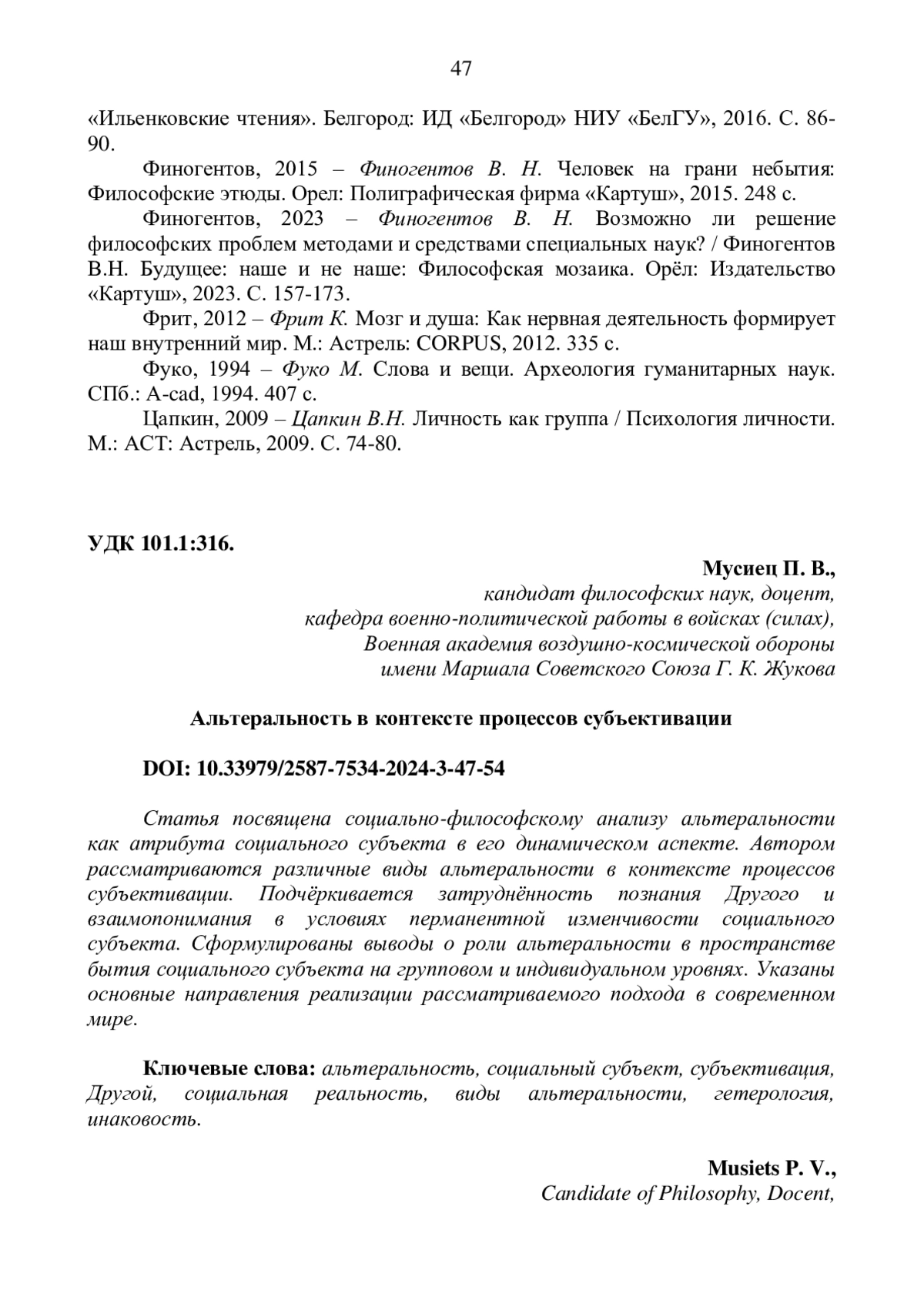 47

«Ильенковские чтения». Белгород: ИД «Белгород» НИУ «БелГУ», 2016. С. 86-90.

Финогентов, 2015 – Финогентов В. Н. Человек на грани небытия: Философские этюды. Орел: Полиграфическая фирма «Картуш», 2015. 248 с.

Финогентов, 2023 – Финогентов В. Н. Возможно ли решение философских проблем методами и средствами специальных наук? / Финогентов В.Н. Будущее: наше и не наше: Философская мозаика. Орёл: Издательство «Картуш», 2023. С. 157-173.

Фрит, 2012 – Фрит К. Мозг и душа: Как нервная деятельность формирует наш внутренний мир. М.: Астрель: CORPUS, 2012. 335 с.

Фуко, 1994 – Фуко М. Слова и вещи. Археология гуманитарных наук. СПб.: A-cad, 1994. 407 с.

Цапкин, 2009 – Цапкин В.Н. Личность как группа / Психология личности. М.: АСТ: Астрель, 2009. С. 74-80.

УДК 101.1:316.

Мусиец П. В.,
кандидат философских наук, доцент,
кафедра военно-политической работы в войсках (силах),
Военная академия воздушно-космической обороны
имени Маршала Советского Союза Г. К. Жукова

Альтеральность в контексте процессов субъективации

DOI: 10.33979/2587-7534-2024-3-47-54

Статья посвящена социально-философскому анализу альтеральности как атрибута социального субъекта в его динамическом аспекте. Автором рассматриваются различные виды альтеральности в контексте процессов субъективации. Подчёркивается затруднённость познания Другого и взаимопонимания в условиях перманентной изменчивости социального субъекта. Сформулированы выводы о роли альтеральности в пространстве бытия социального субъекта на групповом и индивидуальном уровнях. Указаны основные направления реализации рассматриваемого подхода в современном мире.

Ключевые слова: альтеральность, социальный субъект, субъективация, Другой, социальная реальность, виды альтеральности, гетерология, инаковость.

Musiets P. V.,
Candidate of Philosophy, Docent,